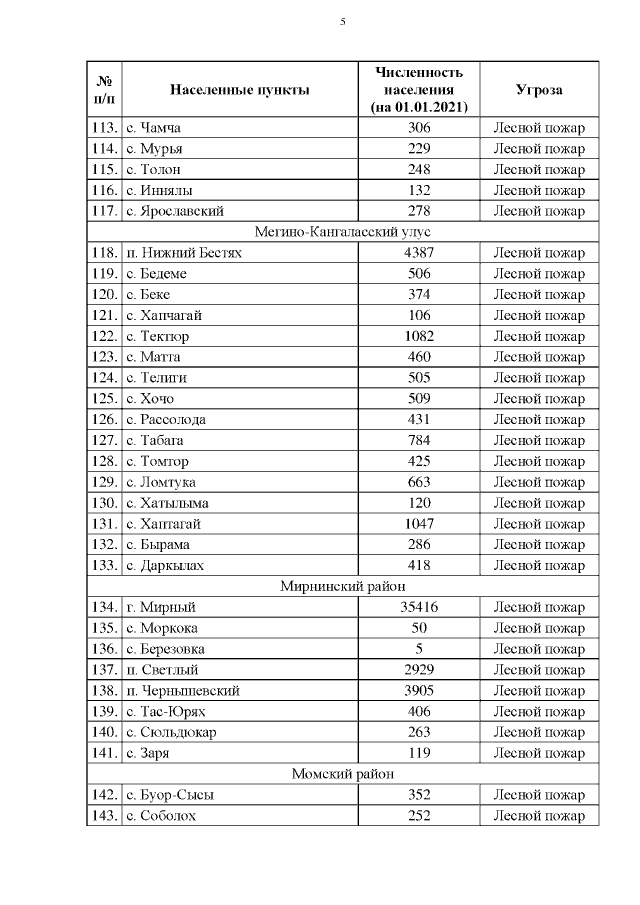 5

| № п/п | Населенные пункты | Численность населения (на 01.01.2021) | Угроза |
|---|---|---|---|
| 113. | с. Чамча | 306 | Лесной пожар |
| 114. | с. Мурья | 229 | Лесной пожар |
| 115. | с. Толон | 248 | Лесной пожар |
| 116. | с. Иннялы | 132 | Лесной пожар |
| 117. | с. Ярославский | 278 | Лесной пожар |
| Мегино-Кангаласский улус | | | |
| 118. | п. Нижний Бестях | 4387 | Лесной пожар |
| 119. | с. Бедеме | 506 | Лесной пожар |
| 120. | с. Беке | 374 | Лесной пожар |
| 121. | с. Хапчагай | 106 | Лесной пожар |
| 122. | с. Тектюр | 1082 | Лесной пожар |
| 123. | с. Матта | 460 | Лесной пожар |
| 124. | с. Телиги | 505 | Лесной пожар |
| 125. | с. Хочо | 509 | Лесной пожар |
| 126. | с. Рассолода | 431 | Лесной пожар |
| 127. | с. Табага | 784 | Лесной пожар |
| 128. | с. Томтор | 425 | Лесной пожар |
| 129. | с. Ломтука | 663 | Лесной пожар |
| 130. | с. Хатылыма | 120 | Лесной пожар |
| 131. | с. Хаптагай | 1047 | Лесной пожар |
| 132. | с. Бырама | 286 | Лесной пожар |
| 133. | с. Даркылах | 418 | Лесной пожар |
| Мирнинский район | | | |
| 134. | г. Мирный | 35416 | Лесной пожар |
| 135. | с. Моркока | 50 | Лесной пожар |
| 136. | с. Березовка | 5 | Лесной пожар |
| 137. | п. Светлый | 2929 | Лесной пожар |
| 138. | п. Чернышевский | 3905 | Лесной пожар |
| 139. | с. Тас-Юрях | 406 | Лесной пожар |
| 140. | с. Сюльдюкар | 263 | Лесной пожар |
| 141. | с. Заря | 119 | Лесной пожар |
| Момский район | | | |
| 142. | с. Буор-Сысы | 352 | Лесной пожар |
| 143. | с. Соболох | 252 | Лесной пожар |